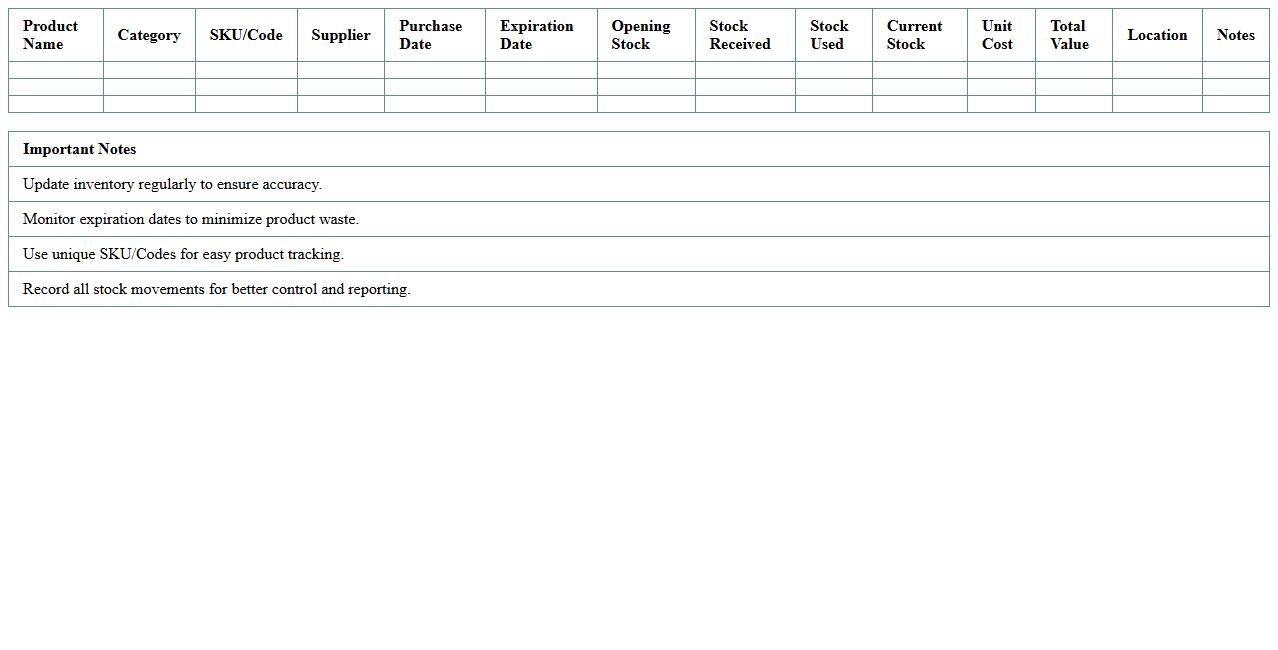 | Product Name | Category | SKU/Code | Supplier | Purchase Date | Expiration Date | Opening Stock | Stock Received | Stock Used | Current Stock | Unit Cost | Total Value | Location | Notes |
|---|---|---|---|---|---|---|---|---|---|---|---|---|---|
| | | | | | | | | | | | | | |
| | | | | | | | | | | | | | |
| | | | | | | | | | | | | | |

| Important Notes |
|---|
| Update inventory regularly to ensure accuracy. |
| Monitor expiration dates to minimize product waste. |
| Use unique SKU/Codes for easy product tracking. |
| Record all stock movements for better control and reporting. |